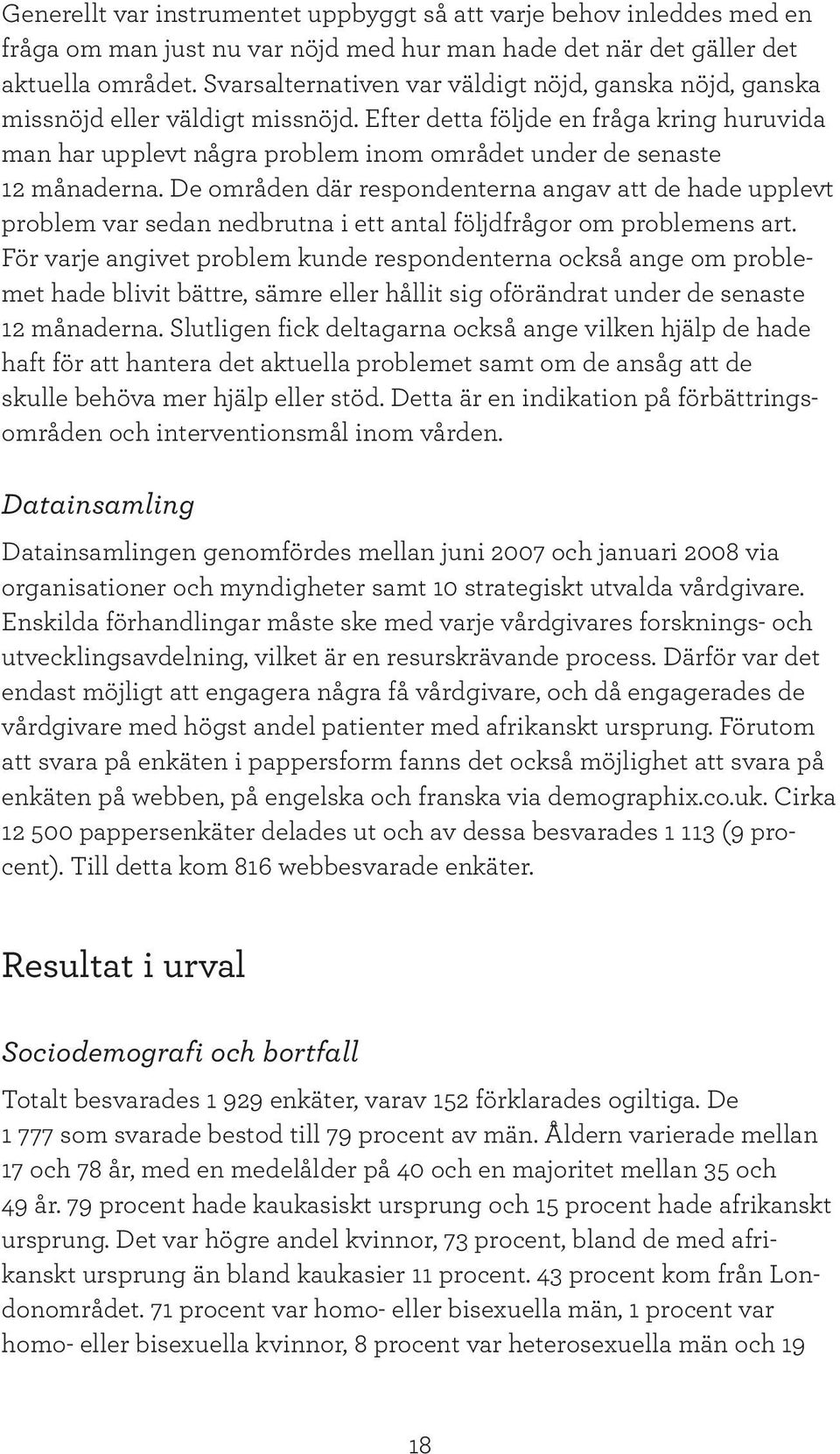 Generellt var instrumentet uppbyggt så att varje behov inleddes med en fråga om man just nu var nöjd med hur man hade det när det gäller det aktuella området. Svarsalternativen var väldigt nöjd, ganska nöjd, ganska missnöjd eller väldigt missnöjd. Efter detta följde en fråga kring huruvida man har upplevt några problem inom området under de senaste 12 månaderna. De områden där respondenterna angav att de hade upplevt problem var sedan nedbrutna i ett antal följdfrågor om problemens art. För varje angivet problem kunde respondenterna också ange om problemet hade blivit bättre, sämre eller hållit sig oförändrat under de senaste 12 månaderna. Slutligen fick deltagarna också ange vilken hjälp de hade haft för att hantera det aktuella problemet samt om de ansåg att de skulle behöva mer hjälp eller stöd. Detta är en indikation på förbättringsområden och interventionsmål inom vården.

Datainsamling

Datainsamlingen genomfördes mellan juni 2007 och januari 2008 via organisationer och myndigheter samt 10 strategiskt utvalda vårdgivare. Enskilda förhandlingar måste ske med varje vårdgivares forsknings- och utvecklingsavdelning, vilket är en resurskrävande process. Därför var det endast möjligt att engagera några få vårdgivare, och då engagerades de vårdgivare med högst andel patienter med afrikanskt ursprung. Förutom att svara på enkäten i pappersform fanns det också möjlighet att svara på enkäten på webben, på engelska och franska via demographix.co.uk. Cirka 12 500 pappersenkäter delades ut och av dessa besvarades 1 113 (9 procent). Till detta kom 816 webbesvarade enkäter.

Resultat i urval

Sociodemografi och bortfall

Totalt besvarades 1 929 enkäter, varav 152 förklarades ogiltiga. De 1 777 som svarade bestod till 79 procent av män. Åldern varierade mellan 17 och 78 år, med en medelålder på 40 och en majoritet mellan 35 och 49 år. 79 procent hade kaukasiskt ursprung och 15 procent hade afrikanskt ursprung. Det var högre andel kvinnor, 73 procent, bland de med afrikanskt ursprung än bland kaukasier 11 procent. 43 procent kom från Londonområdet. 71 procent var homo- eller bisexuella män, 1 procent var homo- eller bisexuella kvinnor, 8 procent var heterosexuella män och 19

18